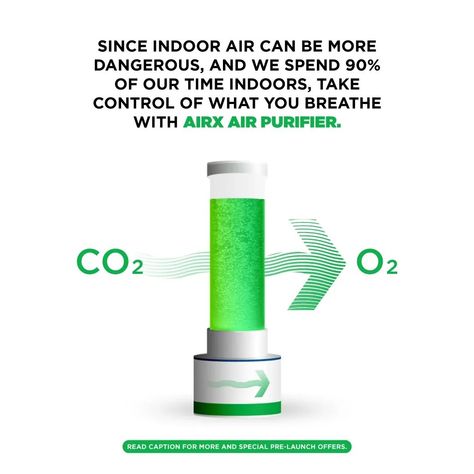 SINCE INDOOR AIR CAN BE MORE DANGEROUS, AND WE SPEND 90% OF OUR TIME INDOORS, TAKE CONTROL OF WHAT YOU BREATHE WITH AIRX AIR PURIFIER.

$CO_2$

$O_2$

READ CAPTION FOR MORE AND SPECIAL PRE-LAUNCH OFFERS.